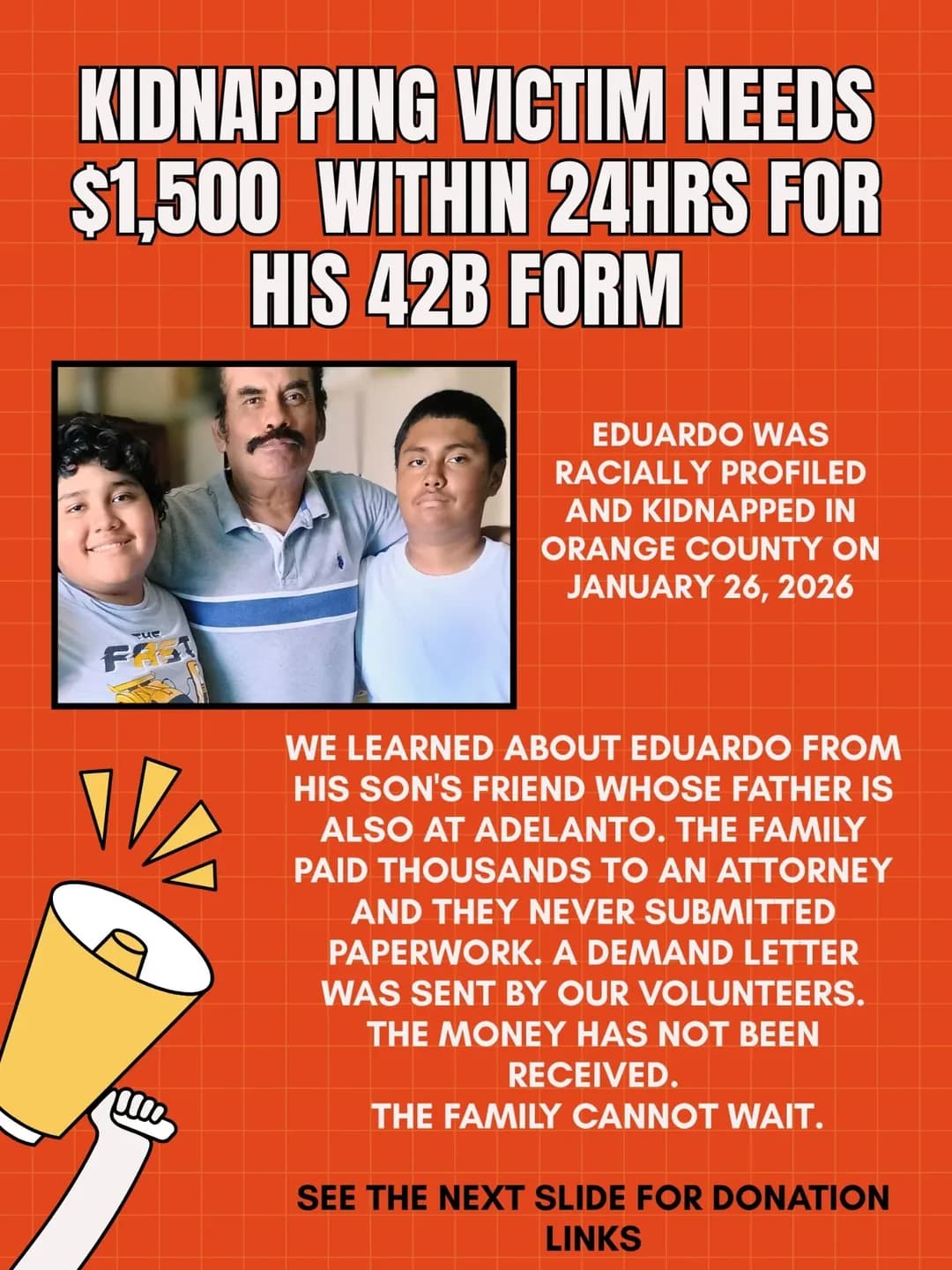 KIDNAPPING VICTIM NEEDS $1,500 WITHIN 24HRS FOR HIS 42B FORM

THE FAST

EDUARDO WAS RACIALLY PROFILED AND KIDNAPPED IN ORANGE COUNTY ON JANUARY 26, 2026

WE LEARNED ABOUT EDUARDO FROM HIS SON'S FRIEND WHOSE FATHER IS ALSO AT ADELANTO. THE FAMILY PAID THOUSANDS TO AN ATTORNEY AND THEY NEVER SUBMITTED PAPERWORK. A DEMAND LETTER WAS SENT BY OUR VOLUNTEERS. THE MONEY HAS NOT BEEN RECEIVED.
THE FAMILY CANNOT WAIT.

SEE THE NEXT SLIDE FOR DONATION LINKS